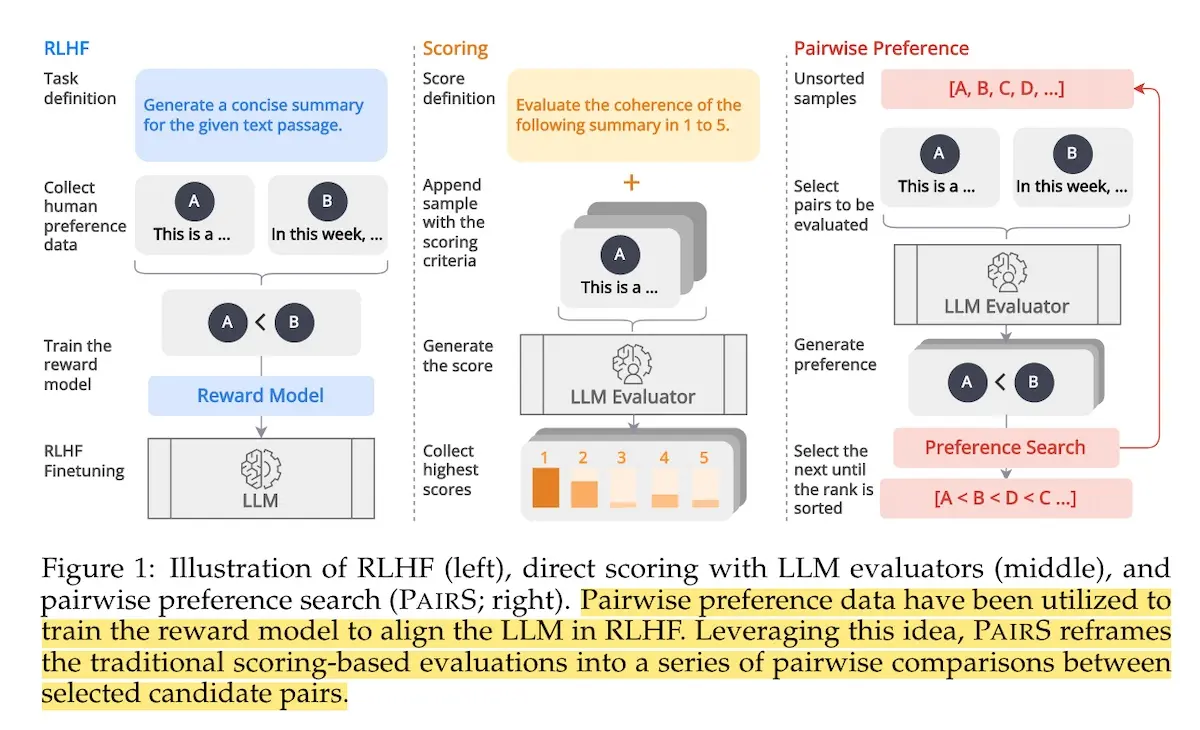 RLHF

Task definition

Generate a concise summary for the given text passage.

Collect human preference data

A
This is a ...

B
In this week, ...

A < B

Train the reward model

Reward Model

RLHF Finetuning

LLM

Scoring

Score definition

Evaluate the coherence of the following summary in 1 to 5.

+

Append sample with the scoring criteria

A
This is a ...

Generate the score

LLM Evaluator

Collect highest scores

1 2 3 4 5

Pairwise Preference

Unsorted samples

[A, B, C, D, ...]

Select pairs to be evaluated

A
This is a ...

B
In this week, ...

LLM Evaluator

Generate preference

A < B

Preference Search

Select the next until the rank is sorted

[A < B < D < C ...]

Figure 1: Illustration of RLHF (left), direct scoring with LLM evaluators (middle), and pairwise preference search (PAIRS; right). Pairwise preference data have been utilized to train the reward model to align the LLM in RLHF. Leveraging this idea, PAIRS reframes the traditional scoring-based evaluations into a series of pairwise comparisons between selected candidate pairs.